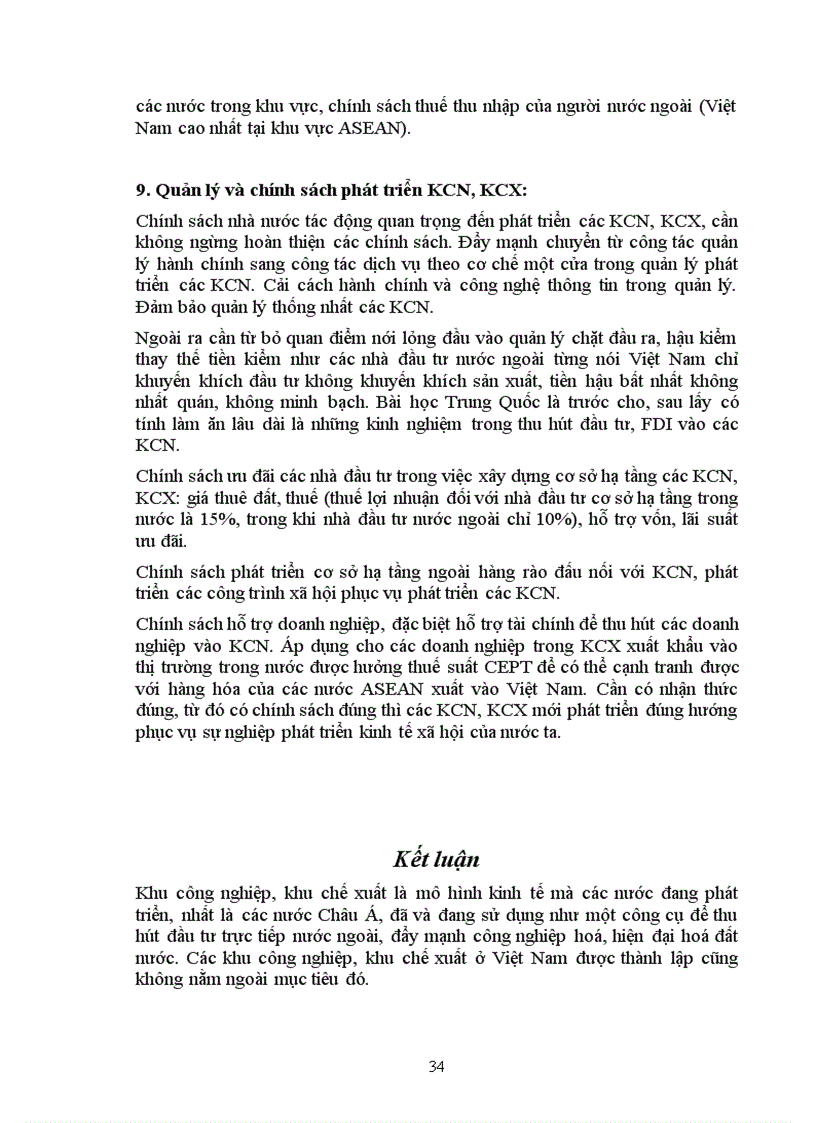 các nước trong khu vực, chính sách thuế thu nhập của người nước ngoài (Việt Nam cao nhất tại khu vực ASEAN).

9. Quản lý và chính sách phát triển KCN, KCX:

Chính sách nhà nước tác động quan trọng đến phát triển các KCN, KCX, cần không ngừng hoàn thiện các chính sách. Đẩy mạnh chuyển từ công tác quản lý hành chính sang công tác dịch vụ theo cơ chế một cửa trong quản lý phát triển các KCN. Cải cách hành chính và công nghệ thông tin trong quản lý. Đảm bảo quản lý thống nhất các KCN.

Ngoài ra cần từ bỏ quan điểm nới lỏng đầu vào quản lý chặt đầu ra, hậu kiểm thay thế tiền kiểm như các nhà đầu tư nước ngoài từng nói Việt Nam chỉ khuyến khích đầu tư không khuyến khích sản xuất, tiền hậu bất nhất không nhất quán, không minh bạch. Bài học Trung Quốc là trước cho, sau lấy có tính làm ăn lâu dài là những kinh nghiệm trong thu hút đầu tư, FDI vào các KCN.

Chính sách ưu đãi các nhà đầu tư trong việc xây dựng cơ sở hạ tầng các KCN, KCX: giá thuê đất, thuế (thuế lợi nhuận đối với nhà đầu tư cơ sở hạ tầng trong nước là 15%, trong khi nhà đầu tư nước ngoài chỉ 10%), hỗ trợ vốn, lãi suất ưu đãi.

Chính sách phát triển cơ sở hạ tầng ngoài hàng rào đấu nối với KCN, phát triển các công trình xã hội phục vụ phát triển các KCN.

Chính sách hỗ trợ doanh nghiệp, đặc biệt hỗ trợ tài chính để thu hút các doanh nghiệp vào KCN. Áp dụng cho các doanh nghiệp trong KCX xuất khẩu vào thị trường trong nước được hưởng thuế suất CEPT để có thể cạnh tranh được với hàng hóa của các nước ASEAN xuất vào Việt Nam. Cần có nhận thức đúng, từ đó có chính sách đúng thì các KCN, KCX mới phát triển đúng hướng phục vụ sự nghiệp phát triển kinh tế xã hội của nước ta.

Kết luận

Khu công nghiệp, khu chế xuất là mô hình kinh tế mà các nước đang phát triển, nhất là các nước Châu Á, đã và đang sử dụng như một công cụ để thu hút đầu tư trực tiếp nước ngoài, đẩy mạnh công nghiệp hoá, hiện đại hoá đất nước. Các khu công nghiệp, khu chế xuất ở Việt Nam được thành lập cũng không nằm ngoài mục tiêu đó.

34